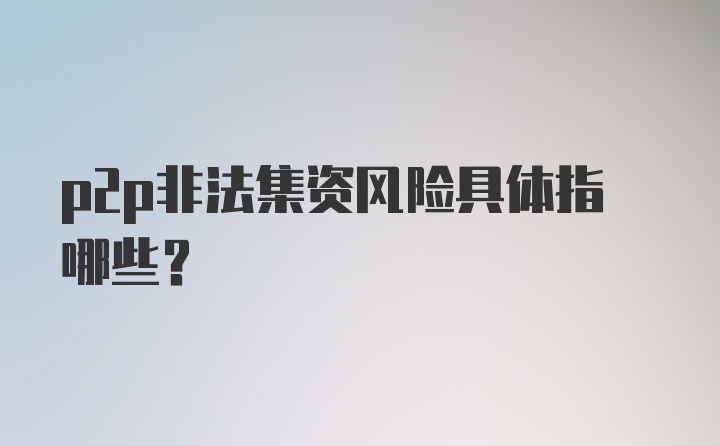 p2p非法集资风险具体指哪些？